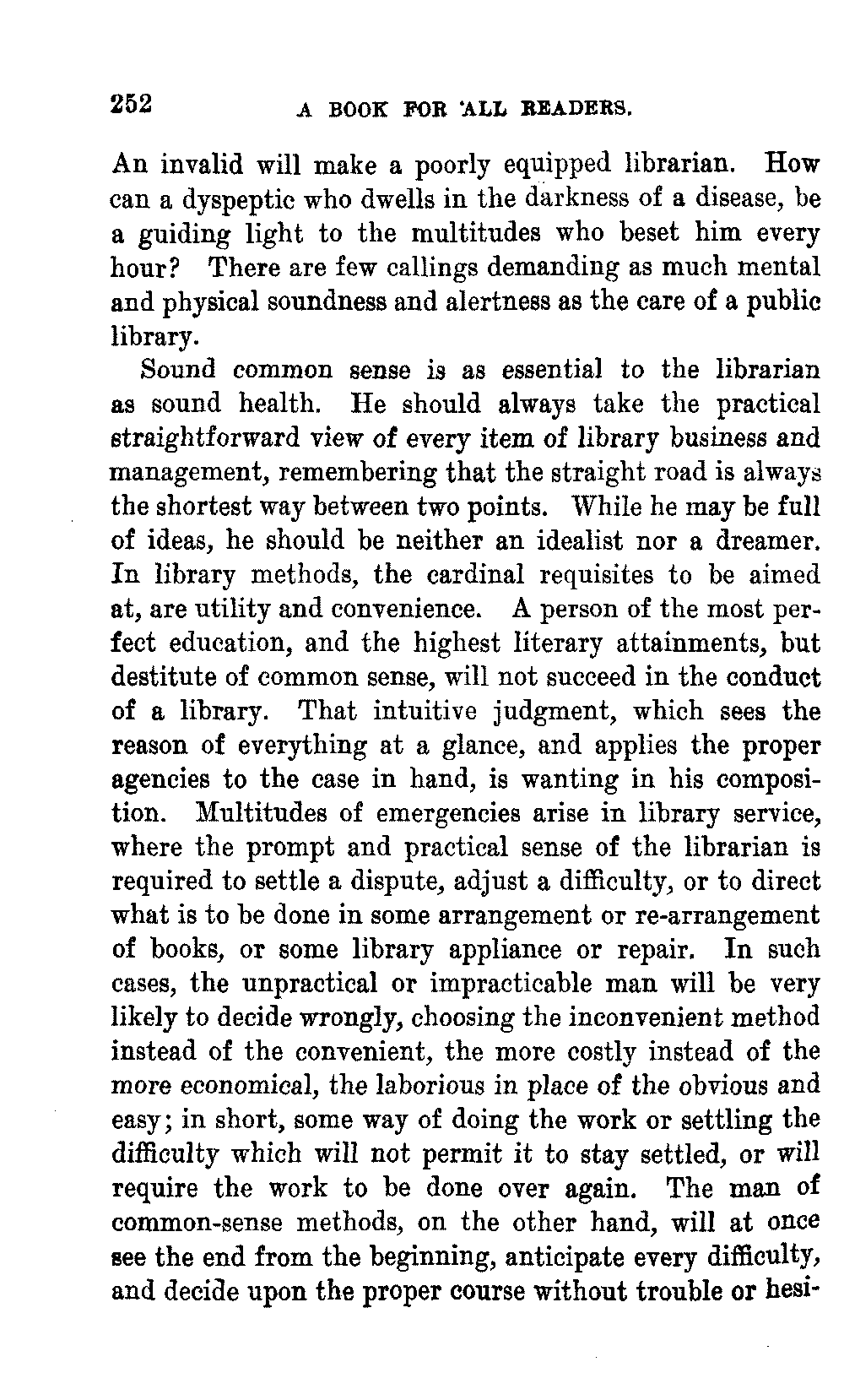 252 A BOOK FOR ALL READERS.

An invalid will make a poorly equipped librarian. How can a dyspeptic who dwells in the darkness of a disease, be a guiding light to the multitudes who beset him every hour? There are few callings demanding as much mental and physical soundness and alertness as the care of a public library.

Sound common sense is as essential to the librarian as sound health. He should always take the practical straightforward view of every item of library business and management, remembering that the straight road is always the shortest way between two points. While he may be full of ideas, he should be neither an idealist nor a dreamer. In library methods, the cardinal requisites to be aimed at, are utility and convenience. A person of the most perfect education, and the highest literary attainments, but destitute of common sense, will not succeed in the conduct of a library. That intuitive judgment, which sees the reason of everything at a glance, and applies the proper agencies to the case in hand, is wanting in his composition. Multitudes of emergencies arise in library service, where the prompt and practical sense of the librarian is required to settle a dispute, adjust a difficulty, or to direct what is to be done in some arrangement or re-arrangement of books, or some library appliance or repair. In such cases, the unpractical or impracticable man will be very likely to decide wrongly, choosing the inconvenient method instead of the convenient, the more costly instead of the more economical, the laborious in place of the obvious and easy; in short, some way of doing the work or settling the difficulty which will not permit it to stay settled, or will require the work to be done over again. The man of common-sense methods, on the other hand, will at once see the end from the beginning, anticipate every difficulty, and decide upon the proper course without trouble or hesi-